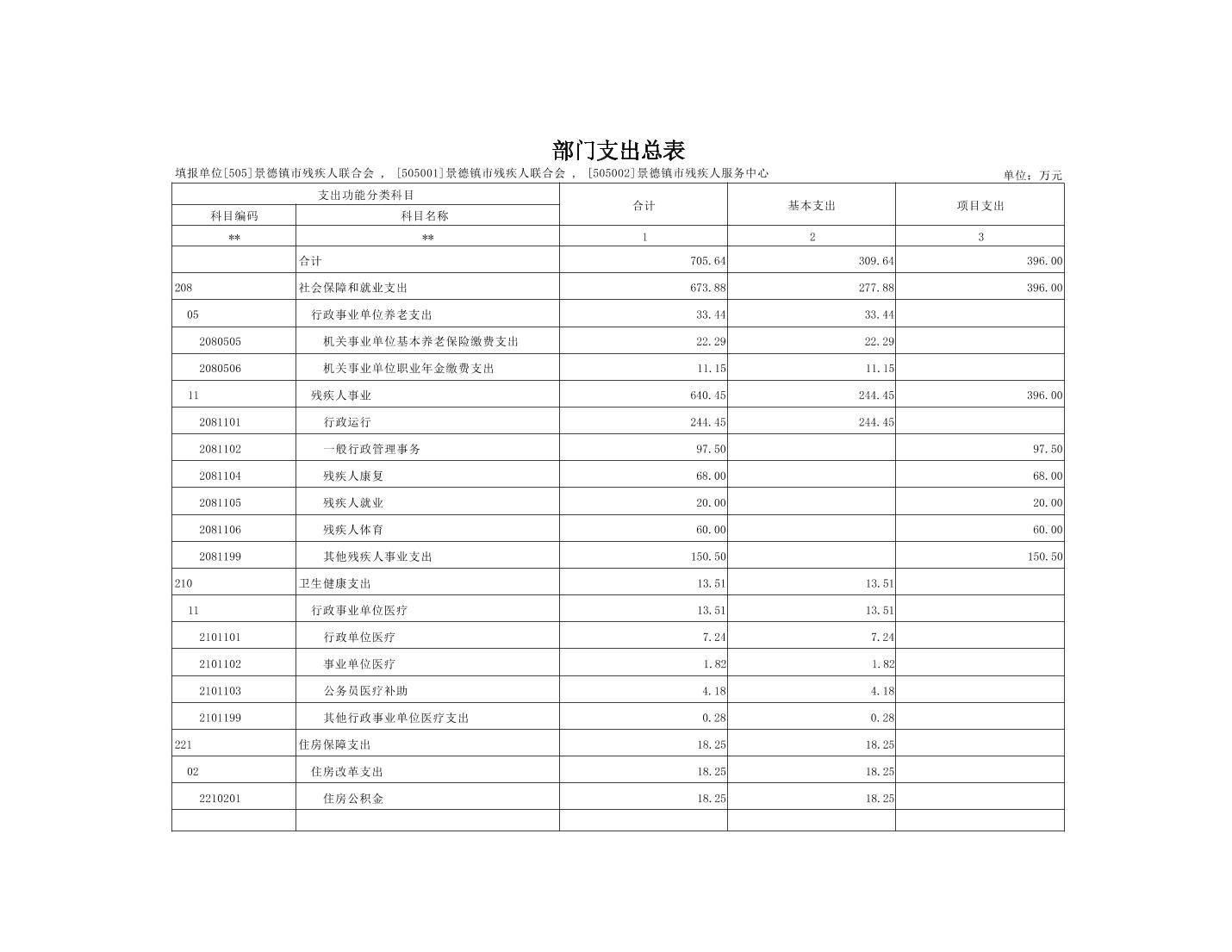 部门支出总表

填报单位[505]景德镇市残疾人联合会，[505001]景德镇市残疾人联合会，[505002]景德镇市残疾人服务中心

单位：万元

| 支出功能分类科目 | | 合计 | 基本支出 | 项目支出 |
|---|---|---|---|---|
| 科目编码 | 科目名称 | | | |
| ** | ** | 1 | 2 | 3 |
| | 合计 | 705.64 | 309.64 | 396.00 |
| 208 | 社会保障和就业支出 | 673.88 | 277.88 | 396.00 |
| 05 | 行政事业单位养老支出 | 33.44 | 33.44 | |
| 2080505 | 机关事业单位基本养老保险缴费支出 | 22.29 | 22.29 | |
| 2080506 | 机关事业单位职业年金缴费支出 | 11.15 | 11.15 | |
| 11 | 残疾人事业 | 640.45 | 244.45 | 396.00 |
| 2081101 | 行政运行 | 244.45 | 244.45 | |
| 2081102 | 一般行政管理事务 | 97.50 | | 97.50 |
| 2081104 | 残疾人康复 | 68.00 | | 68.00 |
| 2081105 | 残疾人就业 | 20.00 | | 20.00 |
| 2081106 | 残疾人体育 | 60.00 | | 60.00 |
| 2081199 | 其他残疾人事业支出 | 150.50 | | 150.50 |
| 210 | 卫生健康支出 | 13.51 | 13.51 | |
| 11 | 行政事业单位医疗 | 13.51 | 13.51 | |
| 2101101 | 行政单位医疗 | 7.24 | 7.24 | |
| 2101102 | 事业单位医疗 | 1.82 | 1.82 | |
| 2101103 | 公务员医疗补助 | 4.18 | 4.18 | |
| 2101199 | 其他行政事业单位医疗支出 | 0.28 | 0.28 | |
| 221 | 住房保障支出 | 18.25 | 18.25 | |
| 02 | 住房改革支出 | 18.25 | 18.25 | |
| 2210201 | 住房公积金 | 18.25 | 18.25 | |
| | | | | |